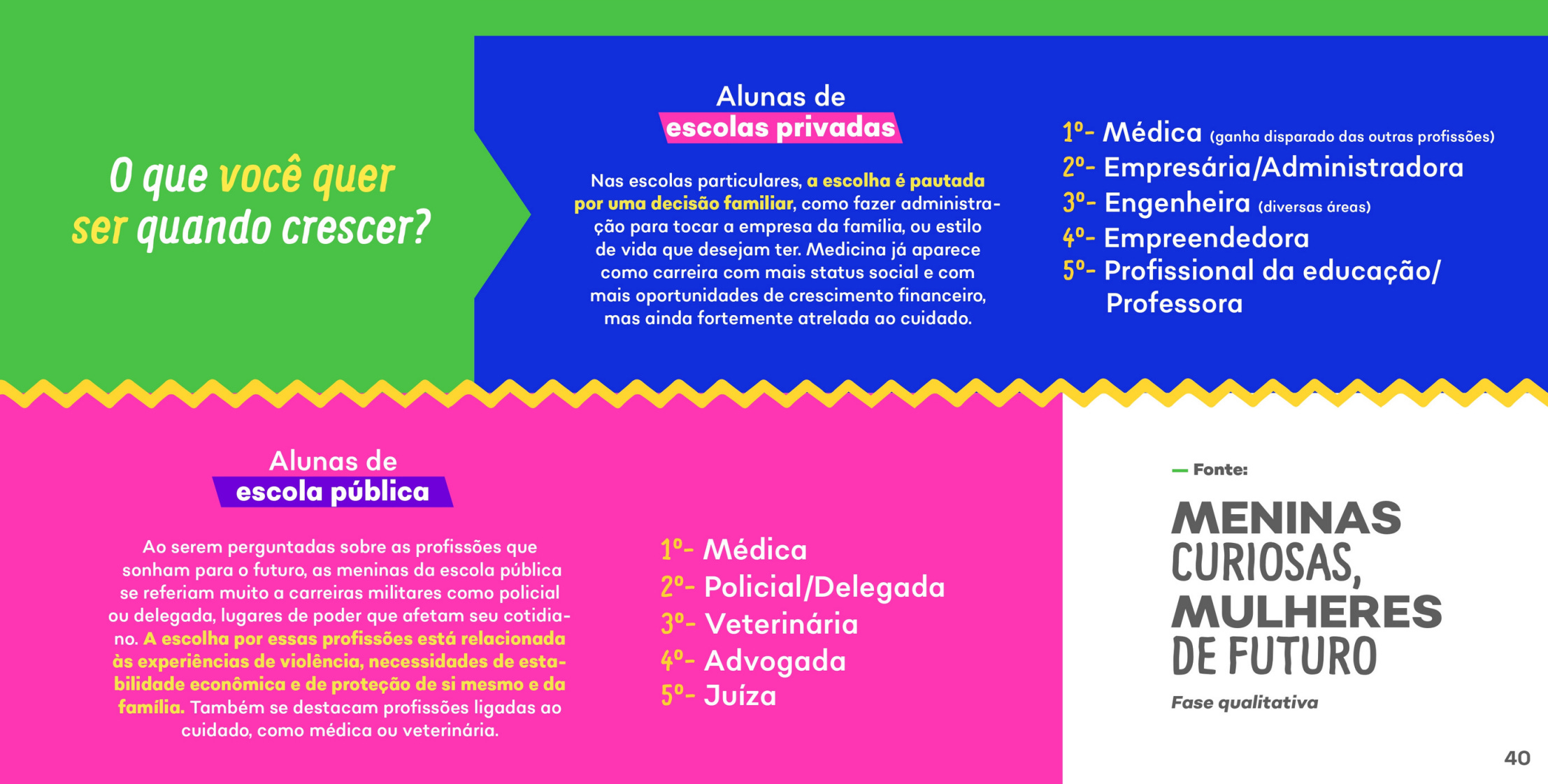 O que você quer ser quando crescer?

Alunas de
escolas privadas

Nas escolas particulares, a escolha é pautada por uma decisão familiar, como fazer administração para tocar a empresa da família, ou estilo de vida que desejam ter. Medicina já aparece como carreira com mais status social e com mais oportunidades de crescimento financeiro, mas ainda fortemente atrelada ao cuidado.

1º- Médica (ganha disparado das outras profissões)
2º- Empresária/Administradora
3º- Engenheira (diversas áreas)
4º- Empreendedora
5º- Profissional da educação/ Professora

Alunas de
escola pública

Ao serem perguntadas sobre as profissões que sonham para o futuro, as meninas da escola pública se referiam muito a carreiras militares como policial ou delegada, lugares de poder que afetam seu cotidiano. A escolha por essas profissões está relacionada às experiências de violência, necessidades de estabilidade econômica e de proteção de si mesmo e da família. Também se destacam profissões ligadas ao cuidado, como médica ou veterinária.

1º- Médica
2º- Policial/Delegada
3º- Veterinária
4º- Advogada
5º- Juíza

— Fonte:

MENINAS CURIOSAS, MULHERES DE FUTURO

Fase qualitativa

40